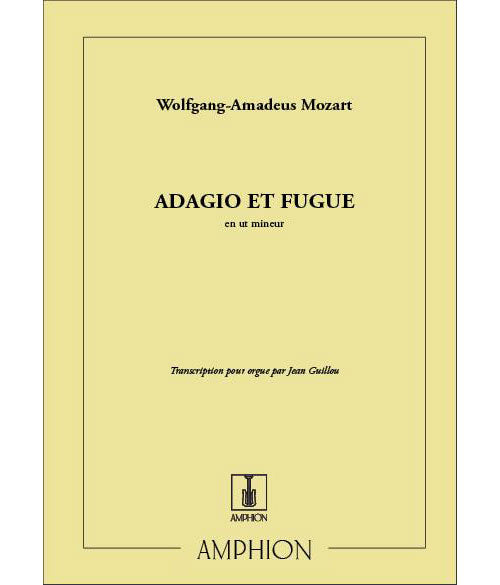 Wolfgang-Amadeus Mozart

ADAGIO ET FUGUE
en ut mineur

Transcription pour orgue par Jean Guillou

AMPHION

AMPHION